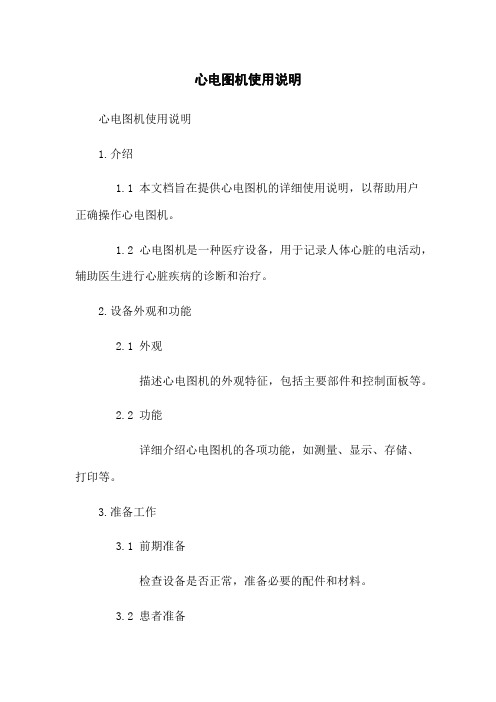 心电图机使用说明

心电图机使用说明

1.介绍

1.1 本文档旨在提供心电图机的详细使用说明，以帮助用户正确操作心电图机。

1.2 心电图机是一种医疗设备，用于记录人体心脏的电活动，辅助医生进行心脏疾病的诊断和治疗。

2.设备外观和功能

2.1 外观

描述心电图机的外观特征，包括主要部件和控制面板等。

2.2 功能

详细介绍心电图机的各项功能，如测量、显示、存储、打印等。

3.准备工作

3.1 前期准备

检查设备是否正常，准备必要的配件和材料。

3.2 患者准备